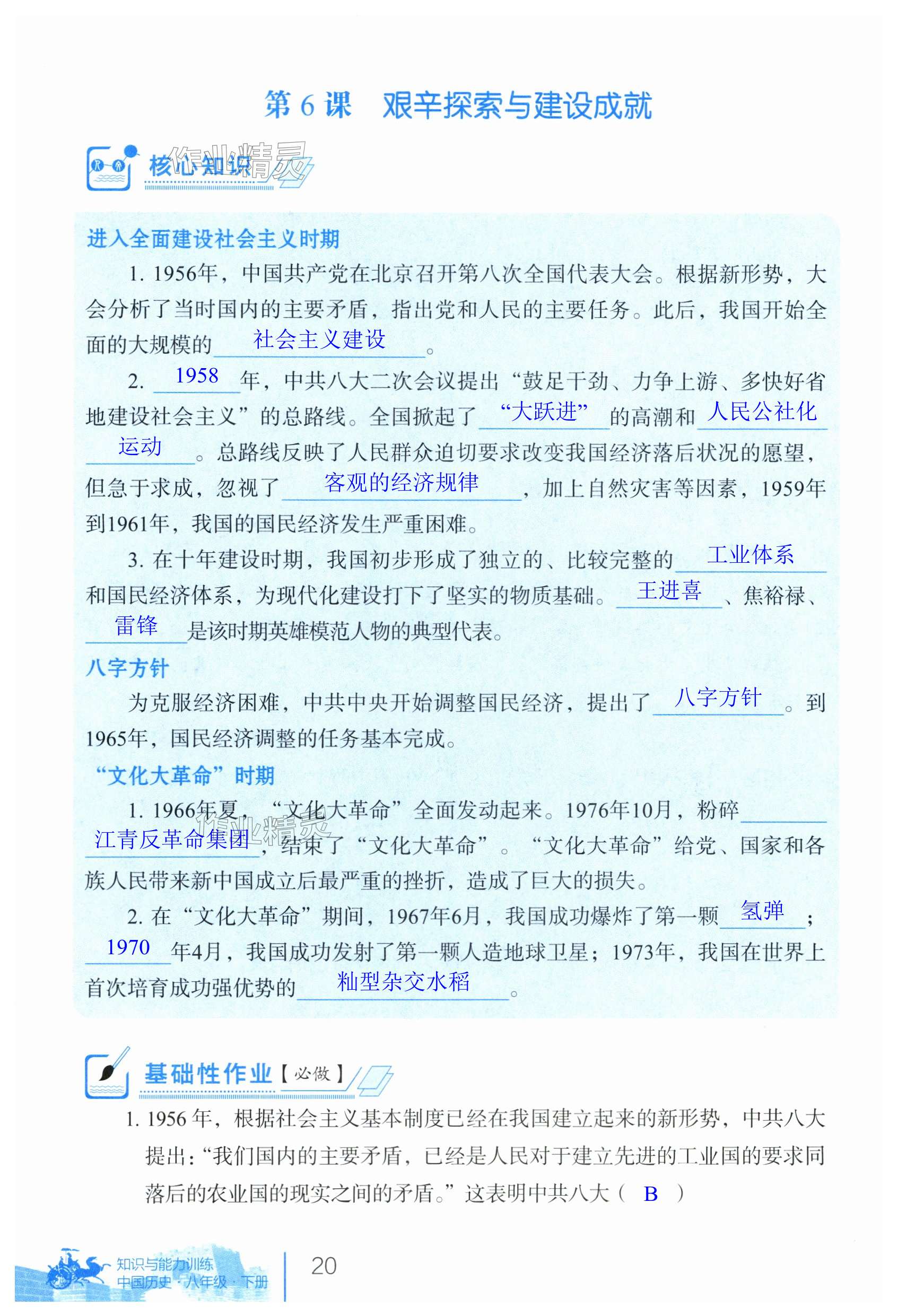 第 6 课　艰辛探索与建设成就

核心知识

作业精灵

进入全面建设社会主义时期

1. 1956年，中国共产党在北京召开第八次全国代表大会。根据新形势，大会分析了当时国内的主要矛盾，指出党和人民的主要任务。此后，我国开始全面的大规模的 社会主义建设 。

2. 1958 年，中共八大二次会议提出“鼓足干劲、力争上游、多快好省地建设社会主义”的总路线。全国掀起了 “大跃进” 的高潮和 人民公社化运动 。总路线反映了人民群众迫切要求改变我国经济落后状况的愿望，但急于求成，忽视了 客观的经济规律 ，加上自然灾害等因素，1959年到1961年，我国的国民经济发生严重困难。

3. 在十年建设时期，我国初步形成了独立的、比较完整的 工业体系 和国民经济体系，为现代化建设打下了坚实的物质基础。 王进喜 、焦裕禄、 雷锋 是该时期英雄模范人物的典型代表。

八字方针

为克服经济困难，中共中央开始调整国民经济，提出了 八字方针 。到1965年，国民经济调整的任务基本完成。

“文化大革命”时期

1. 1966年夏，“文化大革命”全面发动起来。1976年10月，粉碎 江青反革命集团 ，结束了“文化大革命”。“文化大革命”给党、国家和各族人民带来新中国成立后最严重的挫折，造成了巨大的损失。

作业精灵

2. 在“文化大革命”期间，1967年6月，我国成功爆炸了第一颗 氢弹 ； 1970 年4月，我国成功发射了第一颗人造地球卫星；1973年，我国在世界上首次培育成功强优势的 籼型杂交水稻 。

基础性作业【必做】

1. 1956 年，根据社会主义基本制度已经在我国建立起来的新形势，中共八大提出：“我们国内的主要矛盾，已经是人民对于建立先进的工业国的要求同落后的农业国的现实之间的矛盾。”这表明中共八大（ B ）

知识与能力训练
中国历史 · 八年级 · 下册

20